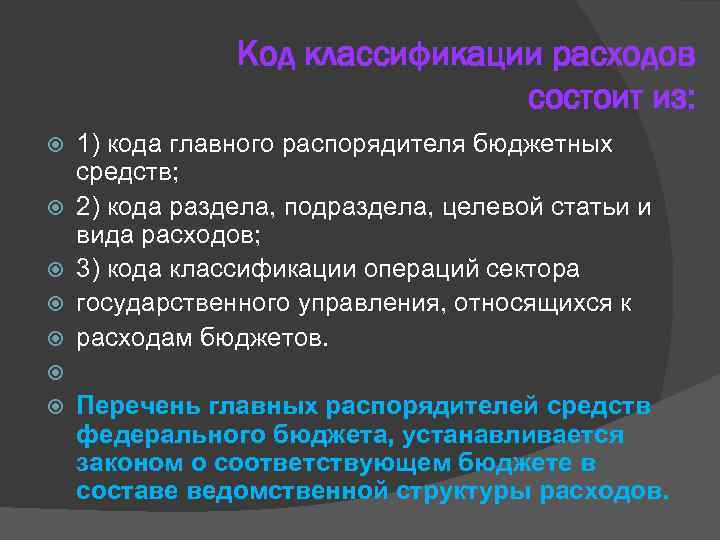 Код классификации расходов состоит из:

1) кода главного распорядителя бюджетных средств;

2) кода раздела, подраздела, целевой статьи и вида расходов;

3) кода классификации операций сектора

государственного управления, относящихся к

расходам бюджетов.

Перечень главных распорядителей средств федерального бюджета, устанавливается законом о соответствующем бюджете в составе ведомственной структуры расходов.